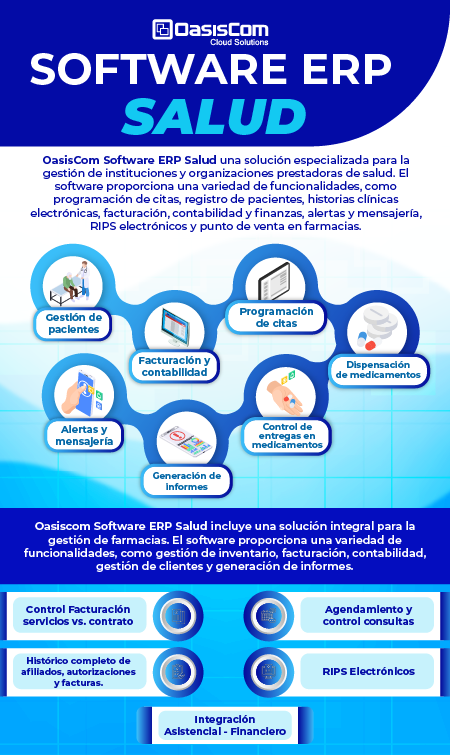 OasisCom
Cloud Solutions

SOFTWARE ERP
SALUD

OasisCom Software ERP Salud una solución especializada para la gestión de instituciones y organizaciones prestadoras de salud. El software proporciona una variedad de funcionalidades, como programación de citas, registro de pacientes, historias clínicas electrónicas, facturación, contabilidad y finanzas, alertas y mensajería, RIPS electrónicos y punto de venta en farmacias.

Gestión de pacientes

Facturación y contabilidad

Programación de citas

Dispensación de medicamentos

Alertas y mensajería

Generación de informes

Control de entregas en medicamentos

Oasiscom Software ERP Salud incluye una solución integral para la gestión de farmacias. El software proporciona una variedad de funcionalidades, como gestión de inventario, facturación, contabilidad, gestión de clientes y generación de informes.

Control Facturación servicios vs. contrato

Agendamiento y control consultas

Histórico completo de afiliados, autorizaciones y facturas.

RIPS Electrónicos

Integración Asistencial - Financiero